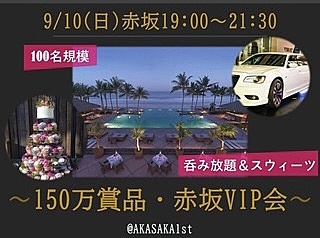 9/10(日)赤坂19:00～21:30

100名規模

呑み放題＆スウィーツ

～150万賞品・赤坂VIP会～

@AKASAKA1st